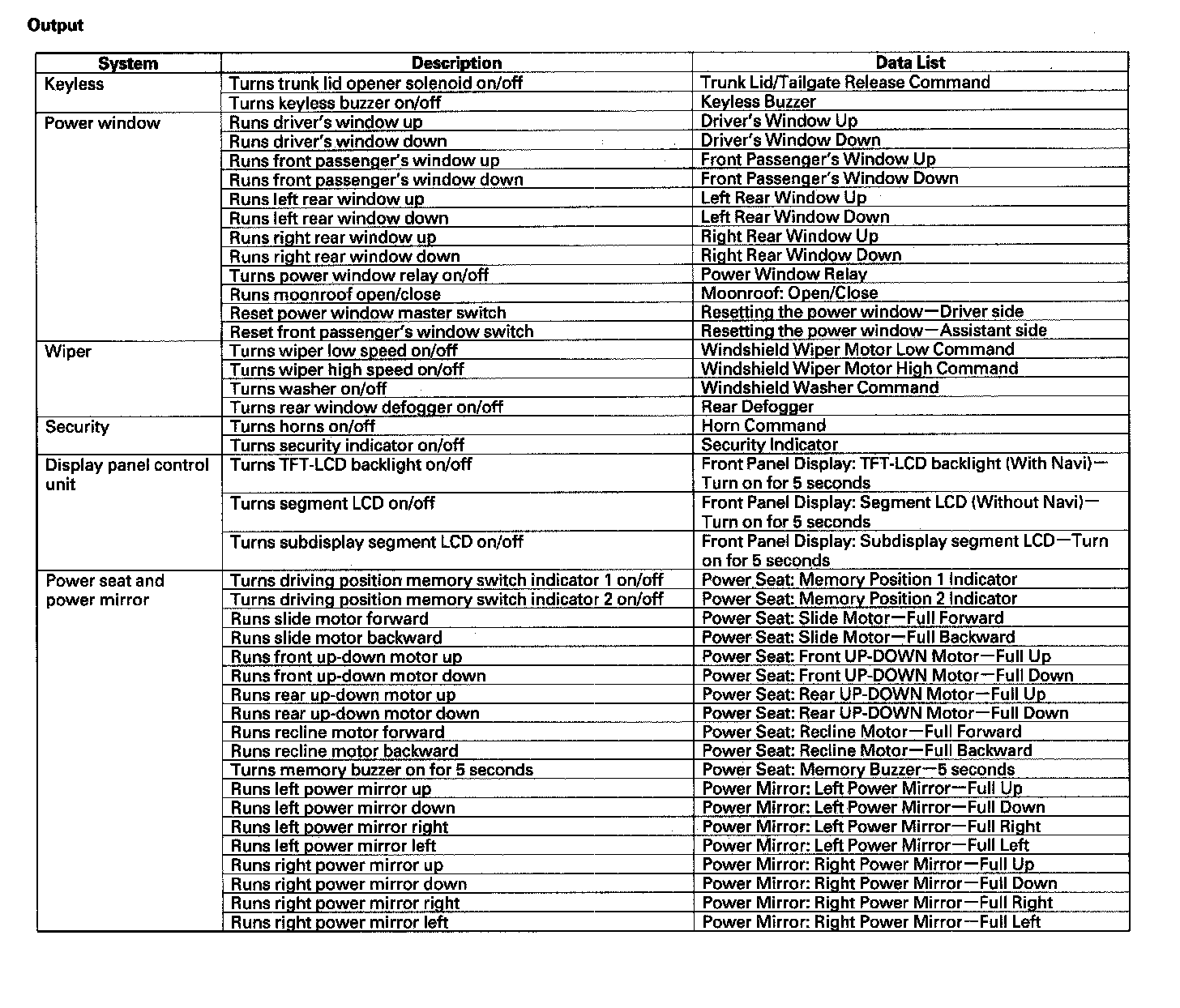 Output

| System | Description | Data List |
|---|---|---|
| Keyless | Turns trunk lid opener solenoid on/off | Trunk Lid/Tailgate Release Command |
| | Turns keyless buzzer on/off | Keyless Buzzer |
| Power window | Runs driver's window up | Driver's Window Up |
| | Runs driver's window down | Driver's Window Down |
| | Runs front passenger's window up | Front Passenger's Window Up |
| | Runs front passenger's window down | Front Passenger's Window Down |
| | Runs left rear window up | Left Rear Window Up |
| | Runs left rear window down | Left Rear Window Down |
| | Runs right rear window up | Right Rear Window Up |
| | Runs right rear window down | Right Rear Window Down |
| | Turns power window relay on/off | Power Window Relay |
| | Runs moonroof open/close | Moonroof: Open/Close |
| | Reset power window master switch | Resetting the power window—Driver side |
| | Reset front passenger's window switch | Resetting the power window—Assistant side |
| Wiper | Turns wiper low speed on/off | Windshield Wiper Motor Low Command |
| | Turns wiper high speed on/off | Windshield Wiper Motor High Command |
| | Turns washer on/off | Windshield Washer Command |
| | Turns rear window defogger on/off | Rear Defogger |
| Security | Turns horns on/off | Horn Command |
| | Turns security indicator on/off | Security Indicator |
| Display panel control unit | Turns TFT-LCD backlight on/off | Front Panel Display: TFT-LCD backlight (With Navi)—Turn on for 5 seconds |
| | Turns segment LCD on/off | Front Panel Display: Segment LCD (Without Navi)—Turn on for 5 seconds |
| | Turns subdisplay segment LCD on/off | Front Panel Display: Subdisplay segment LCD—Turn on for 5 seconds |
| Power seat and power mirror | Turns driving position memory switch indicator 1 on/off | Power Seat: Memory Position 1 Indicator |
| | Turns driving position memory switch indicator 2 on/off | Power Seat: Memory Position 2 Indicator |
| | Runs slide motor forward | Power Seat: Slide Motor—Full Forward |
| | Runs slide motor backward | Power Seat: Slide Motor—Full Backward |
| | Runs front up-down motor up | Power Seat: Front UP-DOWN Motor—Full Up |
| | Runs front up-down motor down | Power Seat: Front UP-DOWN Motor—Full Down |
| | Runs rear up-down motor up | Power Seat: Rear UP-DOWN Motor—Full Up |
| | Runs rear up-down motor down | Power Seat: Rear UP-DOWN Motor—Full Down |
| | Runs recline motor forward | Power Seat: Recline Motor—Full Forward |
| | Runs recline motor backward | Power Seat: Recline Motor—Full Backward |
| | Turns memory buzzer on for 5 seconds | Power Seat: Memory Buzzer—5 seconds |
| | Runs left power mirror up | Power Mirror: Left Power Mirror—Full Up |
| | Runs left power mirror down | Power Mirror: Left Power Mirror—Full Down |
| | Runs left power mirror right | Power Mirror: Left Power Mirror—Full Right |
| | Runs left power mirror left | Power Mirror: Left Power Mirror—Full Left |
| | Runs right power mirror up | Power Mirror: Right Power Mirror—Full Up |
| | Runs right power mirror down | Power Mirror: Right Power Mirror—Full Down |
| | Runs right power mirror right | Power Mirror: Right Power Mirror—Full Right |
| | Runs right power mirror left | Power Mirror: Right Power Mirror—Full Left |